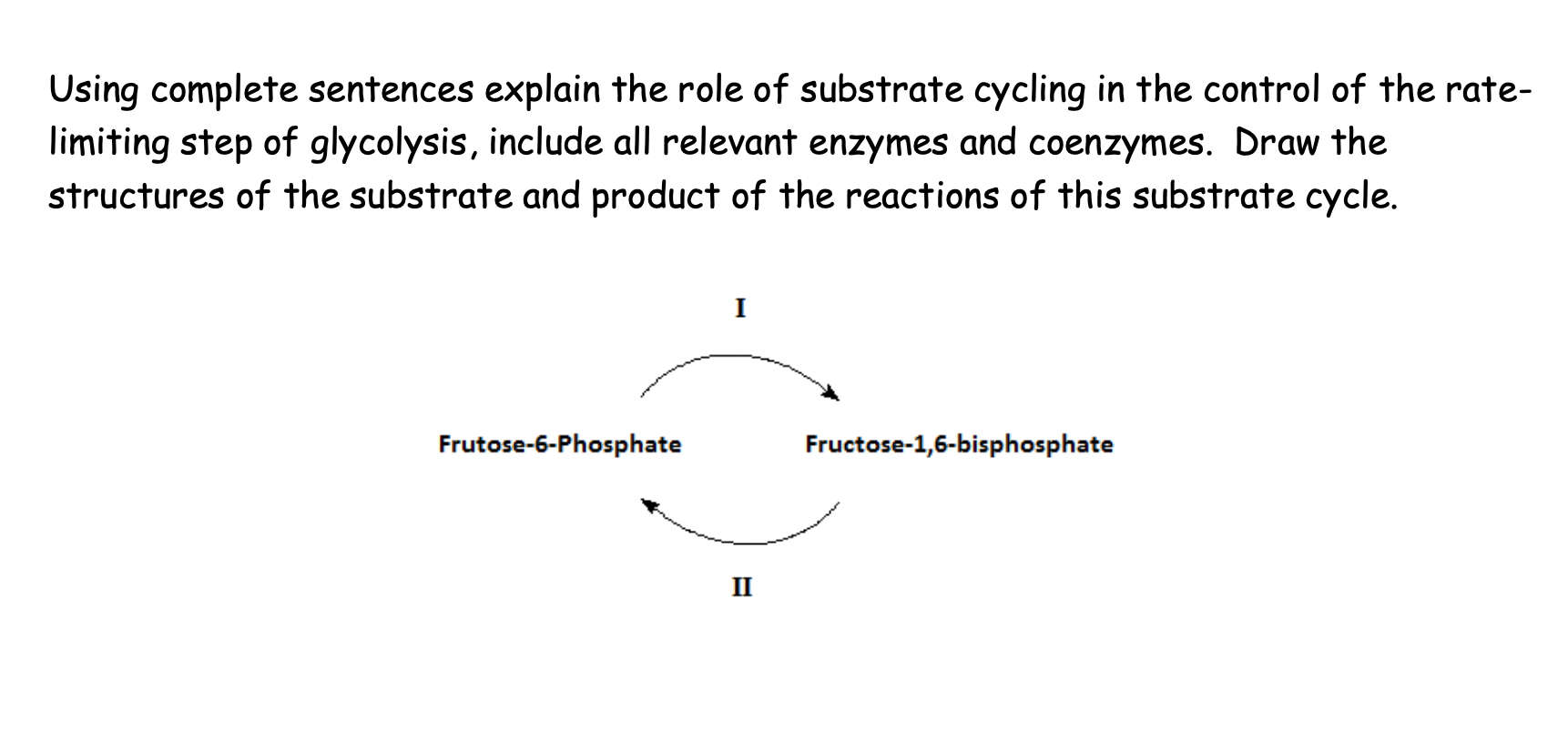 Using complete sentences explain the role of substrate cycling in the control of the rate-limiting step of glycolysis, include all relevant enzymes and coenzymes. Draw the structures of the substrate and product of the reactions of this substrate cycle.

I

Frutose-6-Phosphate

Fructose-1,6-bisphosphate

II